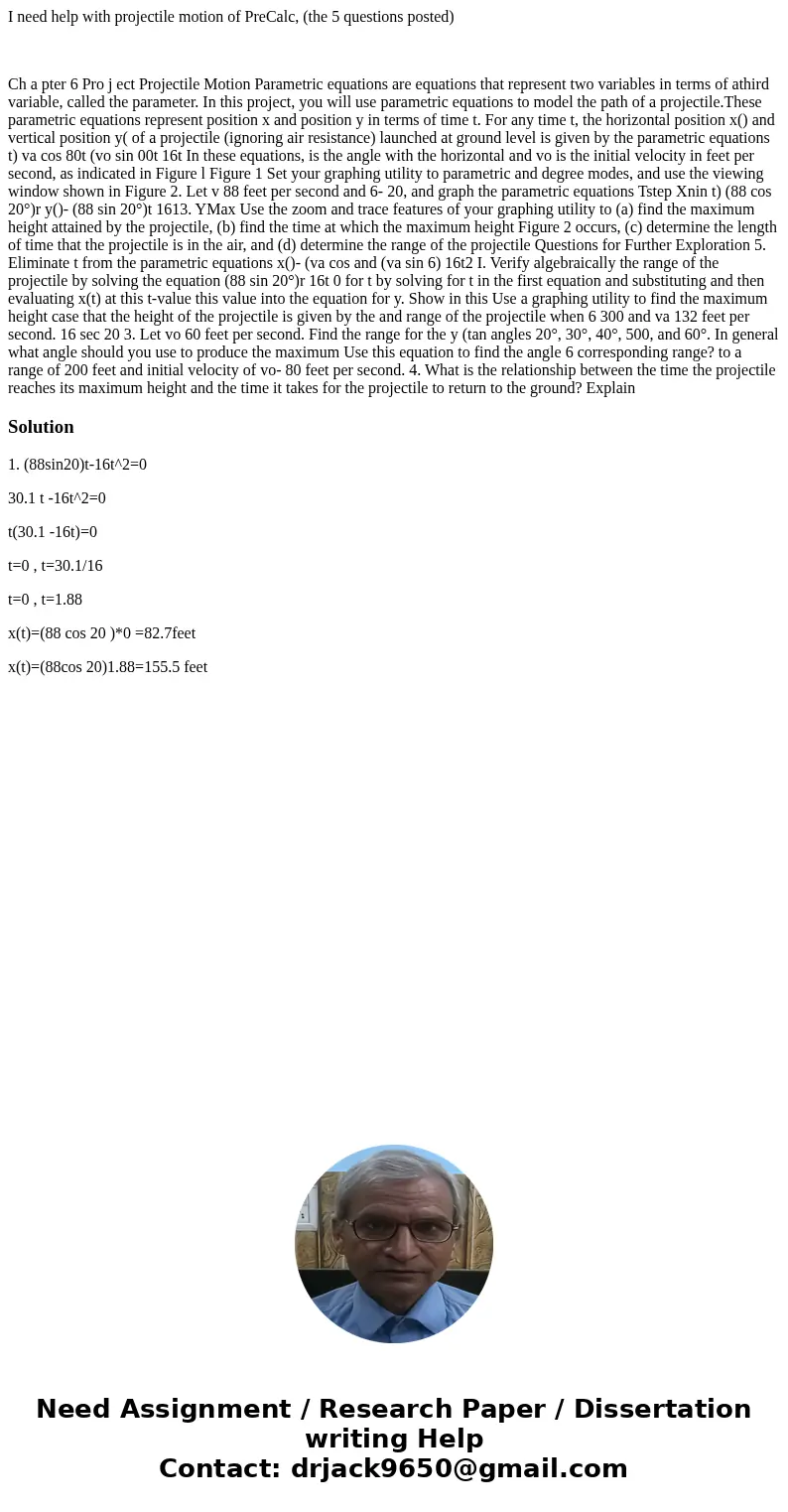 I need help with projectile motion of PreCalc, (the 5 questions posted)

Ch a pter 6 Pro j ect Projectile Motion Parametric equations are equations that represent two variables in terms of athird variable, called the parameter. In this project, you will use parametric equations to model the path of a projectile.These parametric equations represent position x and position y in terms of time t. For any time t, the horizontal position x() and vertical position y( of a projectile (ignoring air resistance) launched at ground level is given by the parametric equations t) va cos 80t (vo sin 00t 16t In these equations, is the angle with the horizontal and vo is the initial velocity in feet per second, as indicated in Figure l Figure 1 Set your graphing utility to parametric and degree modes, and use the viewing window shown in Figure 2. Let v 88 feet per second and 6- 20, and graph the parametric equations Tstep Xnin t) (88 cos 20°)r y()- (88 sin 20°)t 1613. YMax Use the zoom and trace features of your graphing utility to (a) find the maximum height attained by the projectile, (b) find the time at which the maximum height Figure 2 occurs, (c) determine the length of time that the projectile is in the air, and (d) determine the range of the projectile Questions for Further Exploration 5. Eliminate t from the parametric equations x()- (va cos and (va sin 6) 16t2 I. Verify algebraically the range of the projectile by solving the equation (88 sin 20°)r 16t 0 for t by solving for t in the first equation and substituting and then evaluating x(t) at this t-value this value into the equation for y. Show in this Use a graphing utility to find the maximum height case that the height of the projectile is given by the and range of the projectile when 6 300 and va 132 feet per second. 16 sec 20 3. Let vo 60 feet per second. Find the range for the y (tan angles 20°, 30°, 40°, 500, and 60°. In general what angle should you use to produce the maximum Use this equation to find the angle 6 corresponding range? to a range of 200 feet and initial velocity of vo- 80 feet per second. 4. What is the relationship between the time the projectile reaches its maximum height and the time it takes for the projectile to return to the ground? Explain

Solution

1. (88sin20)t-16t^2=0

30.1 t -16t^2=0

t(30.1 -16t)=0

t=0 , t=30.1/16

t=0 , t=1.88

x(t)=(88 cos 20 )*0 =82.7feet

x(t)=(88cos 20)1.88=155.5 feet

Need Assignment / Research Paper / Dissertation writing Help
Contact: drjack9650@gmail.com